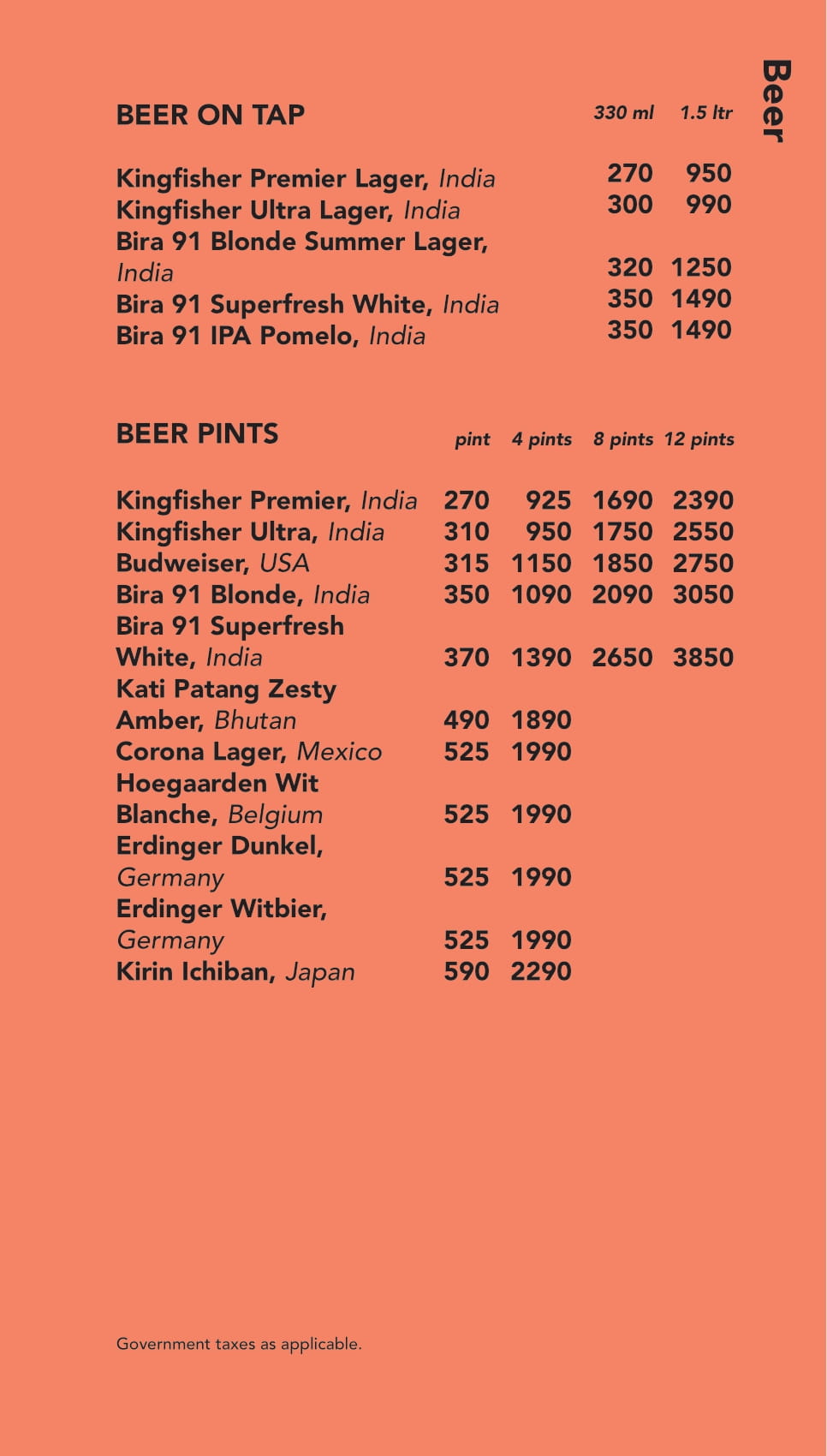 Beer

| BEER ON TAP | 330 ml | 1.5 ltr |
|---|---|---|
| Kingfisher Premier Lager, India | 270 | 950 |
| Kingfisher Ultra Lager, India | 300 | 990 |
| Bira 91 Blonde Summer Lager, India | 320 | 1250 |
| Bira 91 Superfresh White, India | 350 | 1490 |
| Bira 91 IPA Pomelo, India | 350 | 1490 |

| BEER PINTS | pint | 4 pints | 8 pints | 12 pints |
|---|---|---|---|---|
| Kingfisher Premier, India | 270 | 925 | 1690 | 2390 |
| Kingfisher Ultra, India | 310 | 950 | 1750 | 2550 |
| Budweiser, USA | 315 | 1150 | 1850 | 2750 |
| Bira 91 Blonde, India | 350 | 1090 | 2090 | 3050 |
| Bira 91 Superfresh White, India | 370 | 1390 | 2650 | 3850 |
| Kati Patang Zesty Amber, Bhutan | 490 | 1890 | | |
| Corona Lager, Mexico | 525 | 1990 | | |
| Hoegaarden Wit Blanche, Belgium | 525 | 1990 | | |
| Erdinger Dunkel, Germany | 525 | 1990 | | |
| Erdinger Witbier, Germany | 525 | 1990 | | |
| Kirin Ichiban, Japan | 590 | 2290 | | |

Government taxes as applicable.